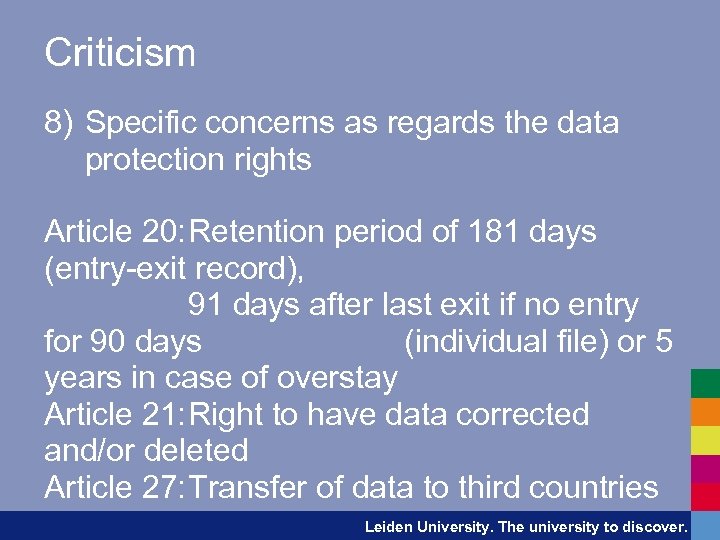 Criticism

8) Specific concerns as regards the data protection rights

Article 20: Retention period of 181 days (entry-exit record),
91 days after last exit if no entry for 90 days (individual file) or 5 years in case of overstay
Article 21: Right to have data corrected and/or deleted
Article 27: Transfer of data to third countries

Leiden University. The university to discover.